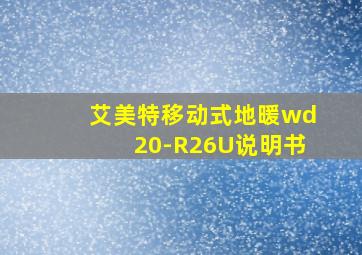 艾美特移动式地暖wd20-R26U说明书